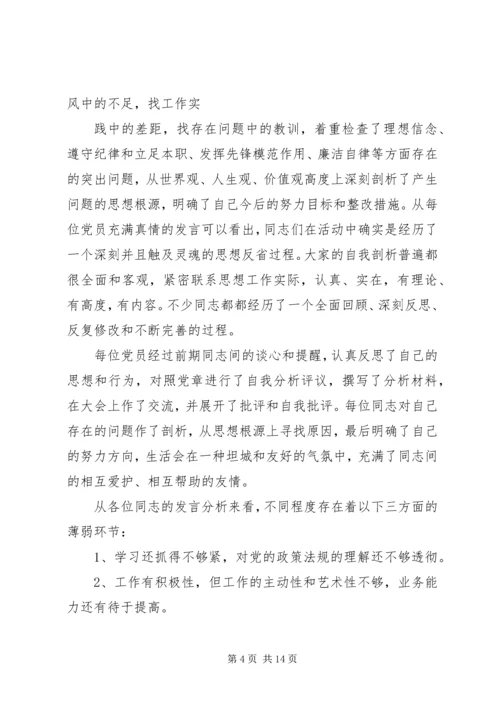 风中的不足，找工作实

践中的差距，找存在问题中的教训，着重检查了理想信念、遵守纪律和立足本职、发挥先锋模范作用、廉洁自律等方面存在的突出问题，从世界观、人生观、价值观高度上深刻剖析了产生问题的思想根源，明确了自己今后的努力目标和整改措施。从每位党员充满真情的发言可以看出，同志们在活动中确实是经历了一个深刻并且触及灵魂的思想反省过程。大家的自我剖析普遍都很全面和客观，紧密联系思想工作实际，认真、实在，有理论、有高度，有内容。不少同志都都经历了一个全面回顾、深刻反思、反复修改和不断完善的过程。

每位党员经过前期同志间的谈心和提醒，认真反思了自己的思想和行为，对照党章进行了自我分析评议，撰写了分析材料，在大会上作了交流，并展开了批评和自我批评。每位同志对自己存在的问题作了剖析，从思想根源上寻找原因，最后明确了自己的努力方向，生活会在一种坦城和友好的气氛中，充满了同志间的相互爱护、相互帮助的友情。

从各位同志的发言分析来看，不同程度存在着以下三方面的薄弱环节：

1、学习还抓得不够紧，对党的政策法规的理解还不够透彻。

2、工作有积极性，但工作的主动性和艺术性不够，业务能力还有待于提高。

第 4 页 共 14 页